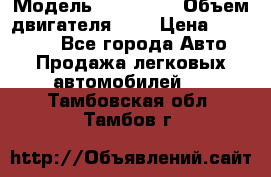 Модель Объем двигателя Цена
Все города Авто
Продажа легковых автомобилей
Тамбовская обл
Тамбов г

http://Объявлений.сайт